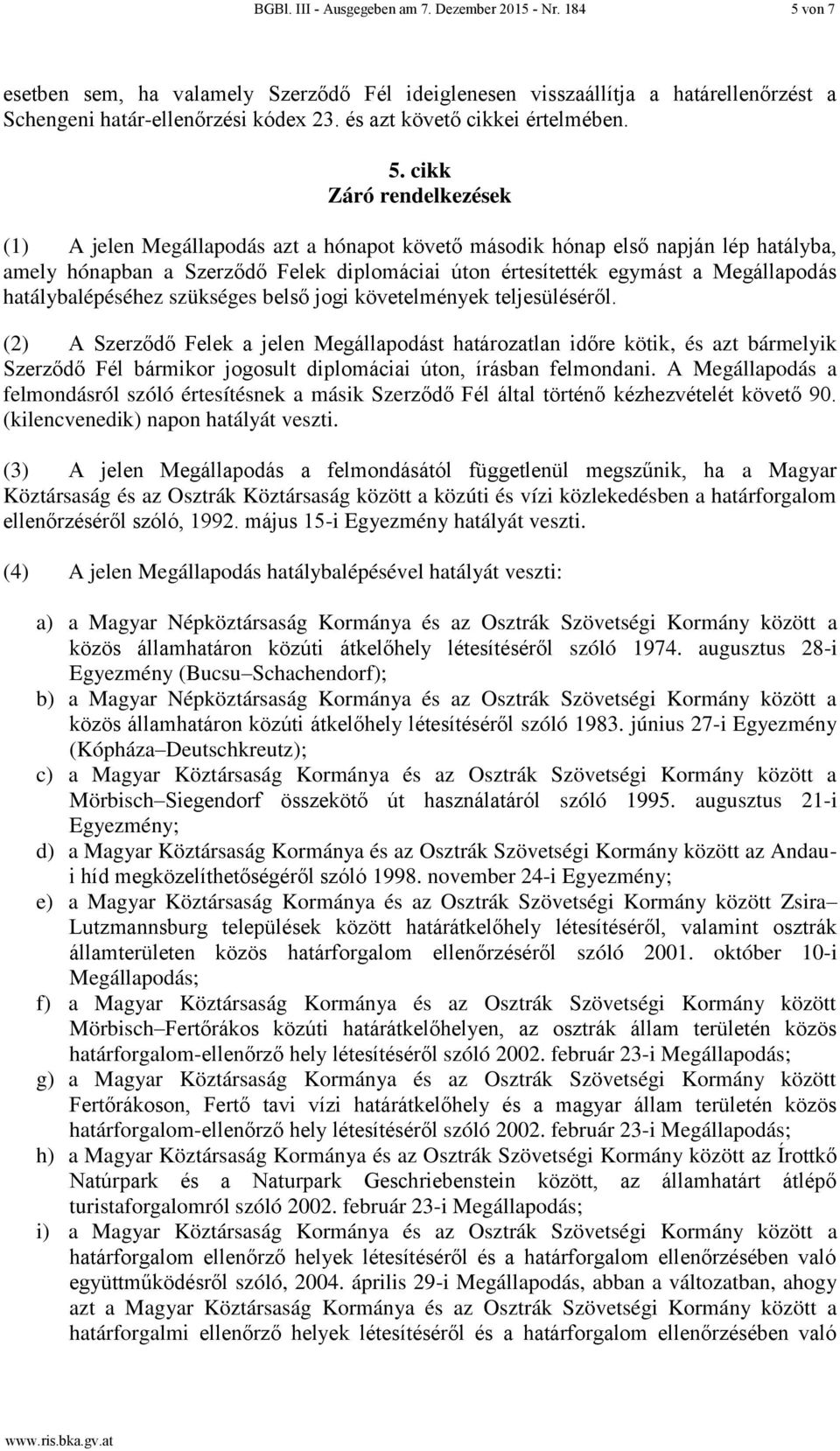 BGBl. III - Ausgegeben am 7. Dezember 2015 - Nr. 184 5 von 7

esetben sem, ha valamely Szerződő Fél ideiglenesen visszaállítja a határellenőrzést a Schengeni határ-ellenőrzési kódex 23. és azt követő cikkei értelmében.

5. cikk
Záró rendelkezések

(1) A jelen Megállapodás azt a hónapot követő második hónap első napján lép hatályba, amely hónapban a Szerződő Felek diplomáciai úton értesítették egymást a Megállapodás hatálybalépéséhez szükséges belső jogi követelmények teljesüléséről.

(2) A Szerződő Felek a jelen Megállapodást határozatlan időre kötik, és azt bármelyik Szerződő Fél bármikor jogosult diplomáciai úton, írásban felmondani. A Megállapodás a felmondásról szóló értesítésnek a másik Szerződő Fél által történő kézhezvételét követő 90. (kilencvenedik) napon hatályát veszti.

(3) A jelen Megállapodás a felmondásától függetlenül megszűnik, ha a Magyar Köztársaság és az Osztrák Köztársaság között a közúti és vízi közlekedésben a határforgalom ellenőrzéséről szóló, 1992. május 15-i Egyezmény hatályát veszti.

(4) A jelen Megállapodás hatálybalépésével hatályát veszti:

a) a Magyar Népköztársaság Kormánya és az Osztrák Szövetségi Kormány között a közös államhatáron közúti átkelőhely létesítéséről szóló 1974. augusztus 28-i Egyezmény (Bucsu–Schachendorf);

b) a Magyar Népköztársaság Kormánya és az Osztrák Szövetségi Kormány között a közös államhatáron közúti átkelőhely létesítéséről szóló 1983. június 27-i Egyezmény (Kópháza–Deutschkreutz);

c) a Magyar Köztársaság Kormánya és az Osztrák Szövetségi Kormány között a Mörbisch–Siegendorf összekötő út használatáról szóló 1995. augusztus 21-i Egyezmény;

d) a Magyar Köztársaság Kormánya és az Osztrák Szövetségi Kormány között az Andau-i híd megközelíthetőségéről szóló 1998. november 24-i Egyezmény;

e) a Magyar Köztársaság Kormánya és az Osztrák Szövetségi Kormány között Zsira–Lutzmannsburg települések között határátkelőhely létesítéséről, valamint osztrák államterületen közös határforgalom ellenőrzéséről szóló 2001. október 10-i Megállapodás;

f) a Magyar Köztársaság Kormánya és az Osztrák Szövetségi Kormány között Mörbisch–Fertőrákos közúti határátkelőhelyen, az osztrák állam területén közös határforgalom-ellenőrző hely létesítéséről szóló 2002. február 23-i Megállapodás;

g) a Magyar Köztársaság Kormánya és az Osztrák Szövetségi Kormány között Fertőrákoson, Fertő tavi vízi határátkelőhely és a magyar állam területén közös határforgalom-ellenőrző hely létesítéséről szóló 2002. február 23-i Megállapodás;

h) a Magyar Köztársaság Kormánya és az Osztrák Szövetségi Kormány között az Írottkő Natúrpark és a Naturpark Geschriebenstein között, az államhatárt átlépő turistaforgalomról szóló 2002. február 23-i Megállapodás;

i) a Magyar Köztársaság Kormánya és az Osztrák Szövetségi Kormány között a határforgalom ellenőrző helyek létesítéséről és a határforgalom ellenőrzésében való együttműködésről szóló, 2004. április 29-i Megállapodás, abban a változatban, ahogy azt a Magyar Köztársaság Kormánya és az Osztrák Szövetségi Kormány között a határforgalmi ellenőrző helyek létesítéséről és a határforgalom ellenőrzésében való

www.ris.bka.gv.at